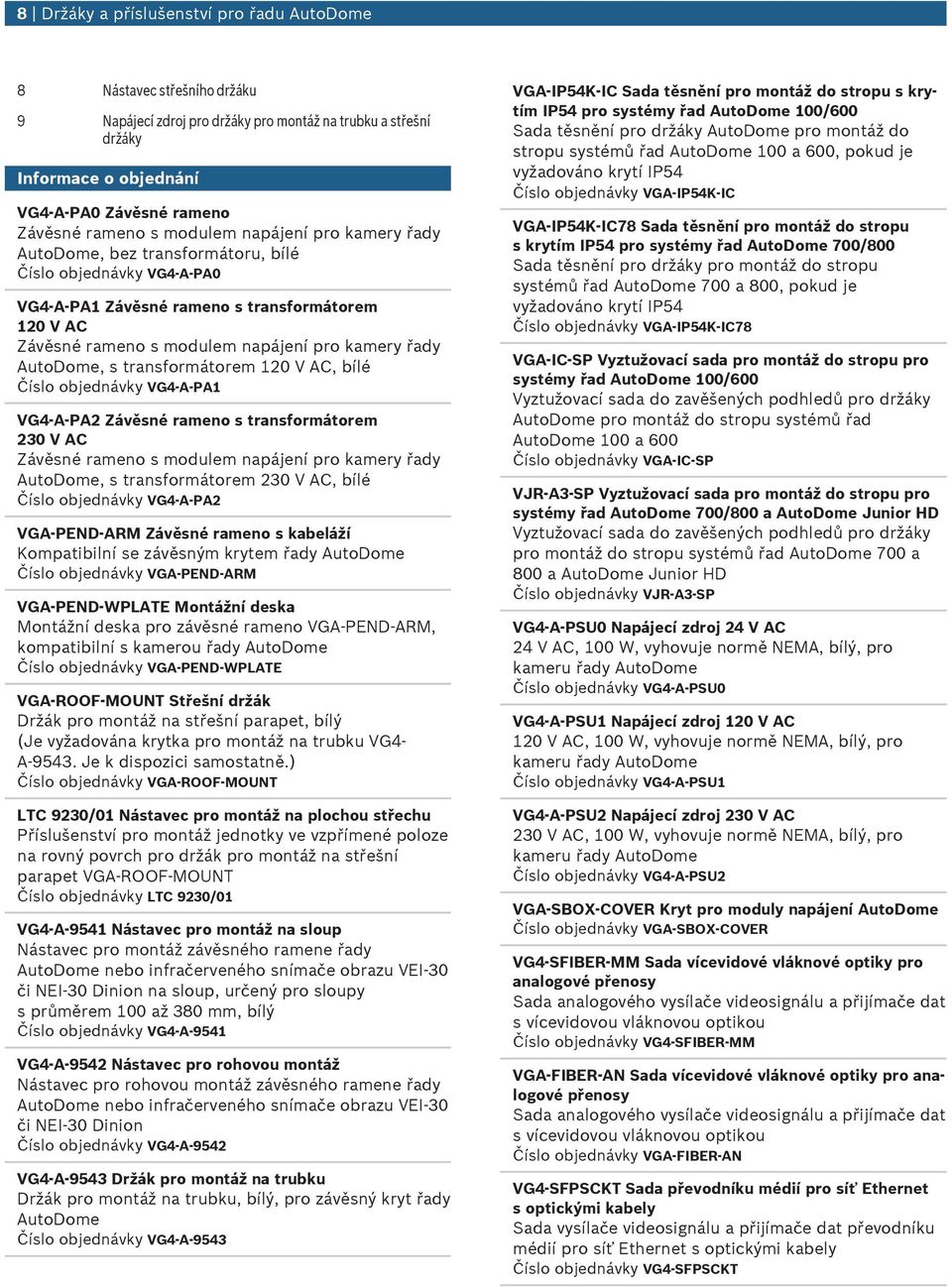 8 | Držáky a příslušenství pro řadu AutoDome

8 Nástavec střešního držáku

9 Napájecí zdroj pro držáky pro montáž na trubku a střešní držáky

Informace o objednání

VG4-A-PA0 Závěsné rameno
Závěsné rameno s modulem napájení pro kamery řady AutoDome, bez transformátoru, bílé
Číslo objednávky VG4-A-PA0

VG4-A-PA1 Závěsné rameno s transformátorem 120 V AC
Závěsné rameno s modulem napájení pro kamery řady AutoDome, s transformátorem 120 V AC, bílé
Číslo objednávky VG4-A-PA1

VG4-A-PA2 Závěsné rameno s transformátorem 230 V AC
Závěsné rameno s modulem napájení pro kamery řady AutoDome, s transformátorem 230 V AC, bílé
Číslo objednávky VG4-A-PA2

VGA-PEND-ARM Závěsné rameno s kabeláží
Kompatibilní se závěsným krytem řady AutoDome
Číslo objednávky VGA-PEND-ARM

VGA-PEND-WPLATE Montážní deska
Montážní deska pro závěsné rameno VGA-PEND-ARM, kompatibilní s kamerou řady AutoDome
Číslo objednávky VGA-PEND-WPLATE

VGA-ROOF-MOUNT Střešní držák
Držák pro montáž na střešní parapet, bílý
(Je vyžadována krytka pro montáž na trubku VG4-A-9543. Je k dispozici samostatně.)
Číslo objednávky VGA-ROOF-MOUNT

LTC 9230/01 Nástavec pro montáž na plochou střechu
Příslušenství pro montáž jednotky ve vzpřímené poloze na rovný povrch pro držák pro montáž na střešní parapet VGA-ROOF-MOUNT
Číslo objednávky LTC 9230/01

VG4-A-9541 Nástavec pro montáž na sloup
Nástavec pro montáž závěsného ramene řady AutoDome nebo infračerveného snímače obrazu VEI-30 či NEI-30 Dinion na sloup, určený pro sloupy s průměrem 100 až 380 mm, bílý
Číslo objednávky VG4-A-9541

VG4-A-9542 Nástavec pro rohovou montáž
Nástavec pro rohovou montáž závěsného ramene řady AutoDome nebo infračerveného snímače obrazu VEI-30 či NEI-30 Dinion
Číslo objednávky VG4-A-9542

VG4-A-9543 Držák pro montáž na trubku
Držák pro montáž na trubku, bílý, pro závěsný kryt řady AutoDome
Číslo objednávky VG4-A-9543

VGA-IP54K-IC Sada těsnění pro montáž do stropu s krytím IP54 pro systémy řad AutoDome 100/600
Sada těsnění pro držáky AutoDome pro montáž do stropu systémů řad AutoDome 100 a 600, pokud je vyžadováno krytí IP54
Číslo objednávky VGA-IP54K-IC

VGA-IP54K-IC78 Sada těsnění pro montáž do stropu s krytím IP54 pro systémy řad AutoDome 700/800
Sada těsnění pro držáky pro montáž do stropu systémů řad AutoDome 700 a 800, pokud je vyžadováno krytí IP54
Číslo objednávky VGA-IP54K-IC78

VGA-IC-SP Vyztužovací sada pro montáž do stropu pro systémy řad AutoDome 100/600
Vyztužovací sada do zavěšených podhledů pro držáky AutoDome pro montáž do stropu systémů řad AutoDome 100 a 600
Číslo objednávky VGA-IC-SP

VJR-A3-SP Vyztužovací sada pro montáž do stropu pro systémy řad AutoDome 700/800 a AutoDome Junior HD
Vyztužovací sada do zavěšených podhledů pro držáky pro montáž do stropu systémů řad AutoDome 700 a 800 a AutoDome Junior HD
Číslo objednávky VJR-A3-SP

VG4-A-PSU0 Napájecí zdroj 24 V AC
24 V AC, 100 W, vyhovuje normě NEMA, bílý, pro kameru řady AutoDome
Číslo objednávky VG4-A-PSU0

VG4-A-PSU1 Napájecí zdroj 120 V AC
120 V AC, 100 W, vyhovuje normě NEMA, bílý, pro kameru řady AutoDome
Číslo objednávky VG4-A-PSU1

VG4-A-PSU2 Napájecí zdroj 230 V AC
230 V AC, 100 W, vyhovuje normě NEMA, bílý, pro kameru řady AutoDome
Číslo objednávky VG4-A-PSU2

VGA-SBOX-COVER Kryt pro moduly napájení AutoDome
Číslo objednávky VGA-SBOX-COVER

VG4-SFIBER-MM Sada vícevidové vláknové optiky pro analogové přenosy
Sada analogového vysílače videosignálu a přijímače dat s vícevidovou vláknovou optikou
Číslo objednávky VG4-SFIBER-MM

VGA-FIBER-AN Sada vícevidové vláknové optiky pro analogové přenosy
Sada analogového vysílače videosignálu a přijímače dat s vícevidovou vláknovou optikou
Číslo objednávky VGA-FIBER-AN

VG4-SFPSCKT Sada převodníku médií pro síť Ethernet s optickými kabely
Sada vysílače videosignálu a přijímače dat převodníku médií pro síť Ethernet s optickými kabely
Číslo objednávky VG4-SFPSCKT